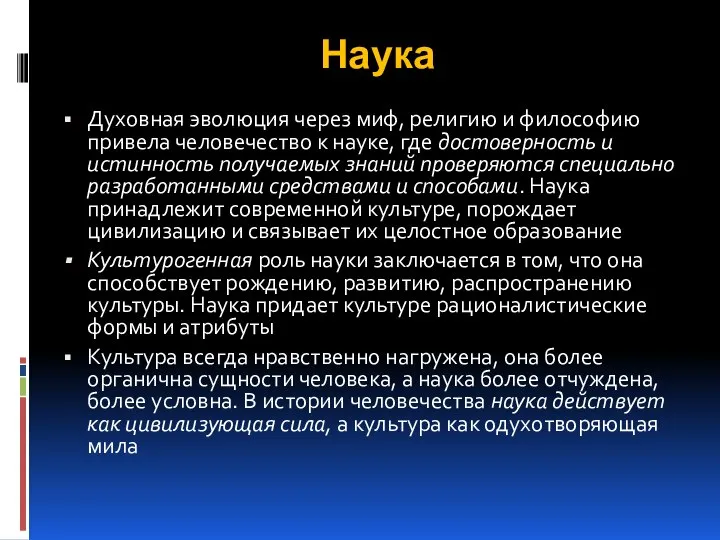 Наука

▪ Духовная эволюция через миф, религию и философию привела человечество к науке, где достоверность и истинность получаемых знаний проверяются специально разработанными средствами и способами. Наука принадлежит современной культуре, порождает цивилизацию и связывает их целостное образование

▪ Культурогенная роль науки заключается в том, что она способствует рождению, развитию, распространению культуры. Наука придает культуре рационалистические формы и атрибуты

▪ Культура всегда нравственно нагружена, она более органична сущности человека, а наука более отчуждена, более условна. В истории человечества наука действует как цивилизующая сила, а культура как одухотворяющая мила